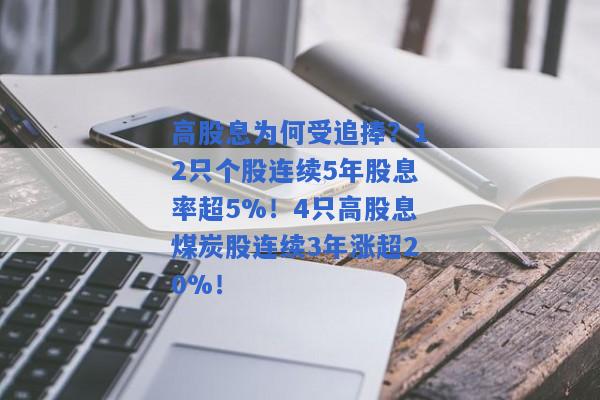 高股息为何受追捧？12只个股连续5年股息率超5%！4只高股息煤炭股连续3年涨超20%！